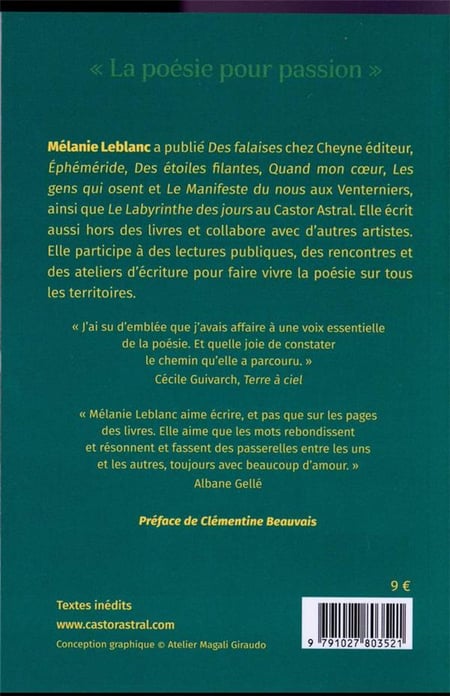 « La poésie pour passion »

Mélanie Leblanc a publié Des falaises chez Cheyne éditeur, Éphéméride, Des étoiles filantes, Quand mon cœur, Les gens qui osent et Le Manifeste du nous aux Venterniers, ainsi que Le Labyrinthe des jours au Castor Astral. Elle écrit aussi hors des livres et collabore avec d'autres artistes. Elle participe à des lectures publiques, des rencontres et des ateliers d'écriture pour faire vivre la poésie sur tous les territoires.

« J'ai su d'emblée que j'avais affaire à une voix essentielle de la poésie. Et quelle joie de constater le chemin qu'elle a parcouru. »
Cécile Guivarch, Terre à ciel

« Mélanie Leblanc aime écrire, et pas que sur les pages des livres. Elle aime que les mots rebondissent et résonnent et fassent des passerelles entre les uns et les autres, toujours avec beaucoup d'amour. »
Albane Gellé

Préface de Clémentine Beauvais

9 €

Textes inédits
www.castorastral.com
Conception graphique © Atelier Magali Giraudo

9 791027 803521